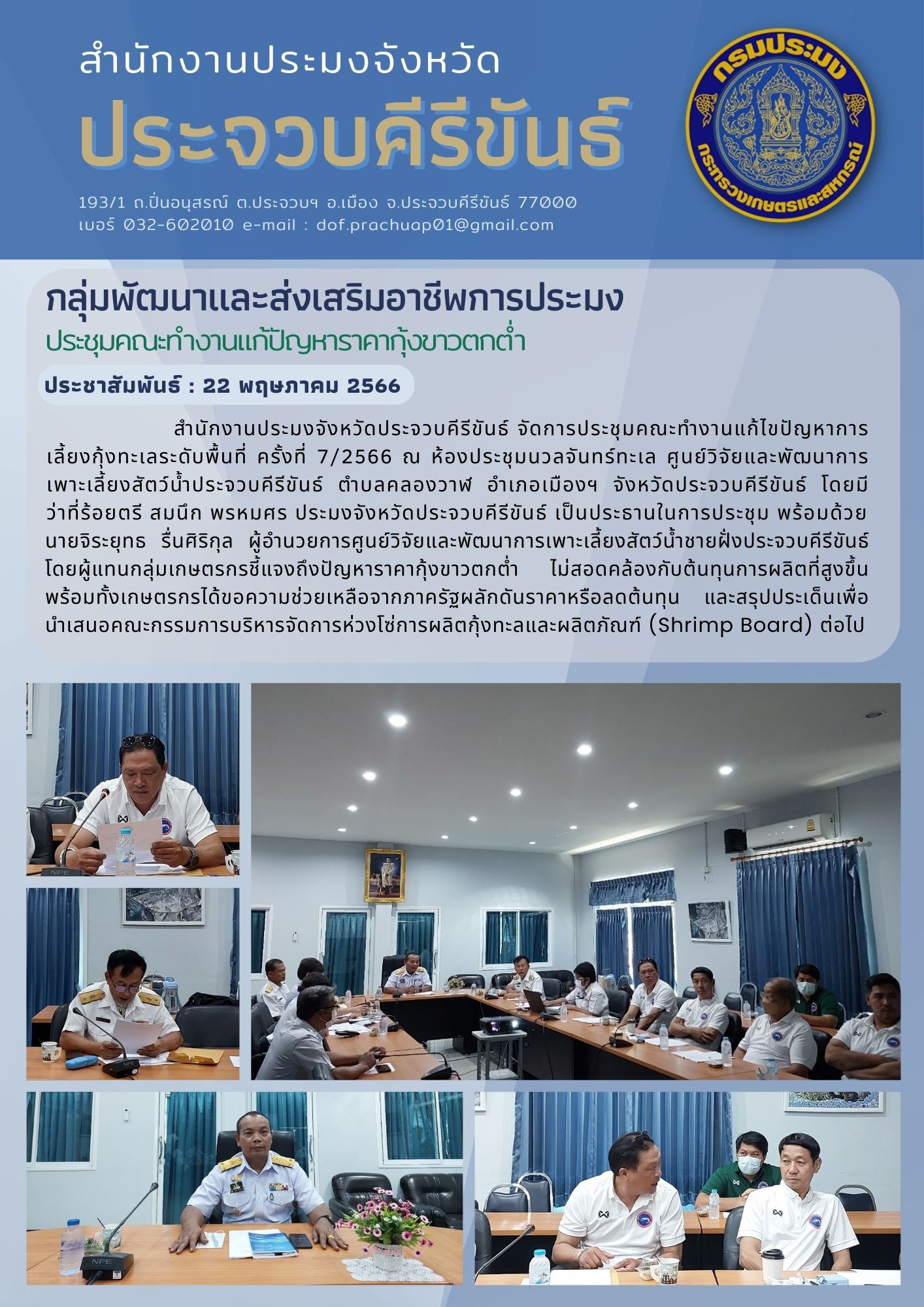 สำนักงานประมงจังหวัด
ประจวบคีรีขันธ์

193/1 ถ.ปิ่นอนุสรณ์ ต.ประจวบฯ อ.เมือง จ.ประจวบคีรีขันธ์ 77000
เบอร์ 032-602010 e-mail : dof.prachuap01@gmail.com

กรมประมง
กระทรวงเกษตรและสหกรณ์

กลุ่มพัฒนาและส่งเสริมอาชีพการประมง
ประชุมคณะทำงานแก้ปัญหาราคากุ้งขาวตกต่ำ

ประชาสัมพันธ์ : 22 พฤษภาคม 2566

สำนักงานประมงจังหวัดประจวบคีรีขันธ์ จัดการประชุมคณะทำงานแก้ไขปัญหาการเลี้ยงกุ้งทะเลระดับพื้นที่ ครั้งที่ 7/2566 ณ ห้องประชุมนวลจันทร์ทะเล ศูนย์วิจัยและพัฒนาการเพาะเลี้ยงสัตว์น้ำประจวบคีรีขันธ์ ตำบลคลองวาฬ อำเภอเมืองฯ จังหวัดประจวบคีรีขันธ์ โดยมี ว่าที่ร้อยตรี สมนึก พรหมศร ประมงจังหวัดประจวบคีรีขันธ์ เป็นประธานในการประชุม พร้อมด้วย นายจิระยุทธ รื่นศิริกุล ผู้อำนวยการศูนย์วิจัยและพัฒนาการเพาะเลี้ยงสัตว์น้ำชายฝั่งประจวบคีรีขันธ์ โดยผู้แทนกลุ่มเกษตรกรชี้แจงถึงปัญหาราคากุ้งขาวตกต่ำ ไม่สอดคล้องกับต้นทุนการผลิตที่สูงขึ้น พร้อมทั้งเกษตรกรได้ขอความช่วยเหลือจากภาครัฐผลักดันราคาหรือลดต้นทุน และสรุปประเด็นเพื่อนำเสนอคณะกรรมการบริหารจัดการห่วงโซ่การผลิตกุ้งทะลและผลิตภัณฑ์ (Shrimp Board) ต่อไป

NPE
NPE
NPE